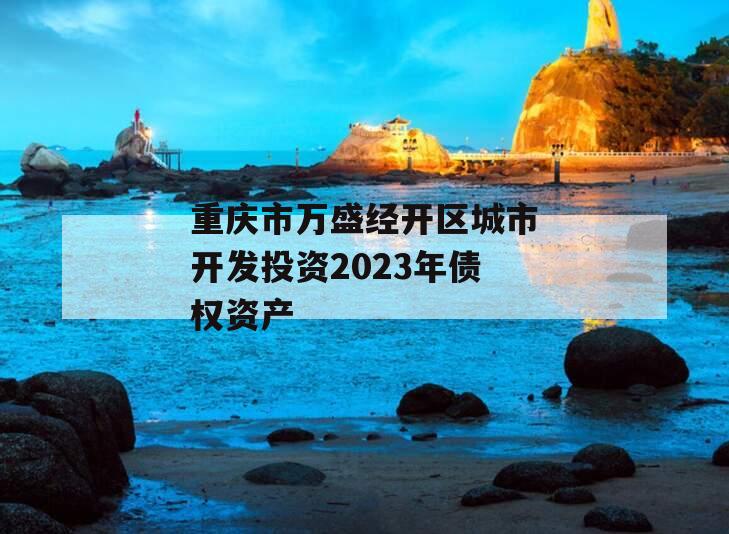 重庆市万盛经开区城市开发投资2023年债权资产